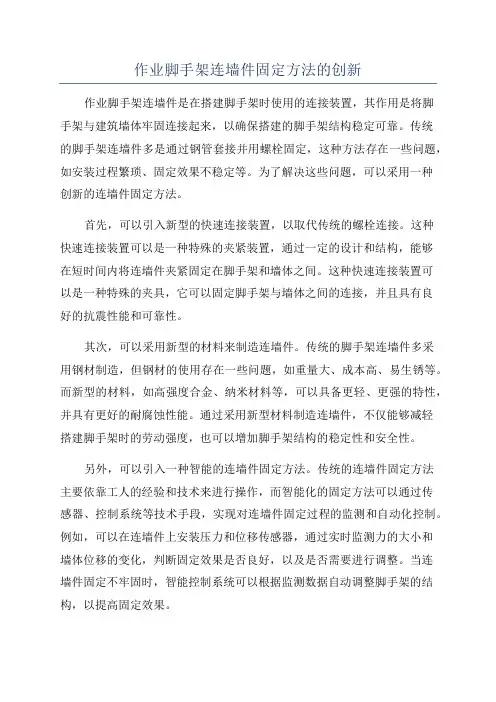 作业脚手架连墙件固定方法的创新

作业脚手架连墙件是在搭建脚手架时使用的连接装置，其作用是将脚手架与建筑墙体牢固连接起来，以确保搭建的脚手架结构稳定可靠。传统的脚手架连墙件多是通过钢管套接并用螺栓固定，这种方法存在一些问题，如安装过程繁琐、固定效果不稳定等。为了解决这些问题，可以采用一种创新的连墙件固定方法。

首先，可以引入新型的快速连接装置，以取代传统的螺栓连接。这种快速连接装置可以是一种特殊的夹紧装置，通过一定的设计和结构，能够在短时间内将连墙件夹紧固定在脚手架和墙体之间。这种快速连接装置可以是一种特殊的夹具，它可以固定脚手架与墙体之间的连接，并且具有良好的抗震性能和可靠性。

其次，可以采用新型的材料来制造连墙件。传统的脚手架连墙件多采用钢材制造，但钢材的使用存在一些问题，如重量大、成本高、易生锈等。而新型的材料，如高强度合金、纳米材料等，可以具备更轻、更强的特性，并具有更好的耐腐蚀性能。通过采用新型材料制造连墙件，不仅能够减轻搭建脚手架时的劳动强度，也可以增加脚手架结构的稳定性和安全性。

另外，可以引入一种智能的连墙件固定方法。传统的连墙件固定方法主要依靠工人的经验和技术来进行操作，而智能化的固定方法可以通过传感器、控制系统等技术手段，实现对连墙件固定过程的监测和自动化控制。例如，可以在连墙件上安装压力和位移传感器，通过实时监测力的大小和墙体位移的变化，判断固定效果是否良好，以及是否需要进行调整。当连墙件固定不牢固时，智能控制系统可以根据监测数据自动调整脚手架的结构，以提高固定效果。